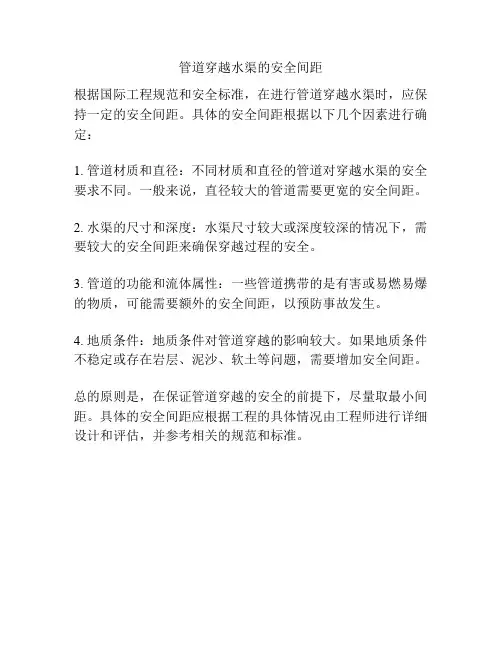 管道穿越水渠的安全间距

根据国际工程规范和安全标准，在进行管道穿越水渠时，应保持一定的安全间距。具体的安全间距根据以下几个因素进行确定：

1. 管道材质和直径：不同材质和直径的管道对穿越水渠的安全要求不同。一般来说，直径较大的管道需要更宽的安全间距。

2. 水渠的尺寸和深度：水渠尺寸较大或深度较深的情况下，需要较大的安全间距来确保穿越过程的安全。

3. 管道的功能和流体属性：一些管道携带的是有害或易燃易爆的物质，可能需要额外的安全间距，以预防事故发生。

4. 地质条件：地质条件对管道穿越的影响较大。如果地质条件不稳定或存在岩层、泥沙、软土等问题，需要增加安全间距。

总的原则是，在保证管道穿越的安全的前提下，尽量取最小间距。具体的安全间距应根据工程的具体情况由工程师进行详细设计和评估，并参考相关的规范和标准。